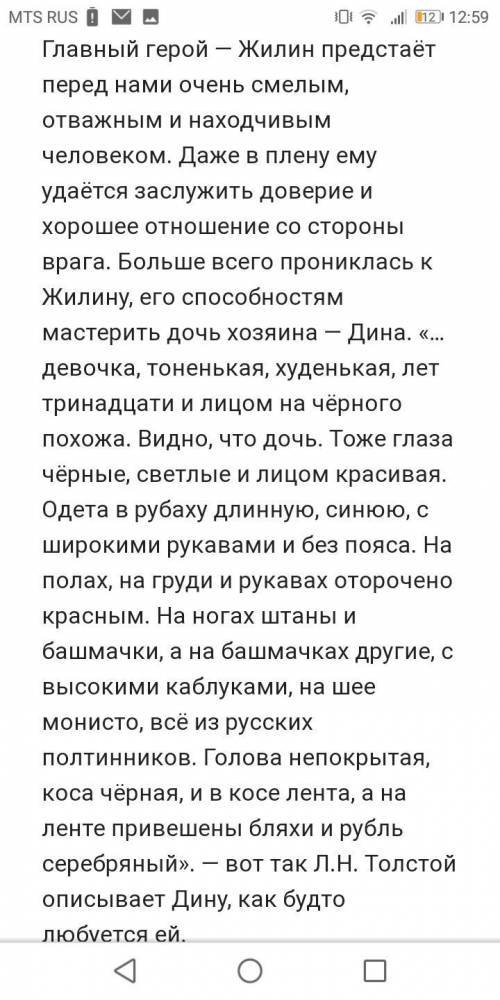 MTS RUS 12 12:59

Главный герой — Жилин предстаёт перед нами очень смелым, отважным и находчивым человеком. Даже в плену ему удаётся заслужить доверие и хорошее отношение со стороны врага. Больше всего прониклась к Жилину, его способностям мастерить дочь хозяина — Дина. «... девочка, тоненькая, худенькая, лет тринадцати и лицом на чёрного похожа. Видно, что дочь. Тоже глаза чёрные, светлые и лицом красивая. Одета в рубаху длинную, синюю, с широкими рукавами и без пояса. На полах, на груди и рукавах оторочено красным. На ногах штаны и башмачки, а на башмачках другие, с высокими каблуками, на шее монисто, всё из русских полтинников. Голова непокрытая, коса чёрная, и в косе лента, а на ленте привешены бляхи и рубль серебряный». — вот так Л.Н. Толстой описывает Дину, как будто любуется ей.